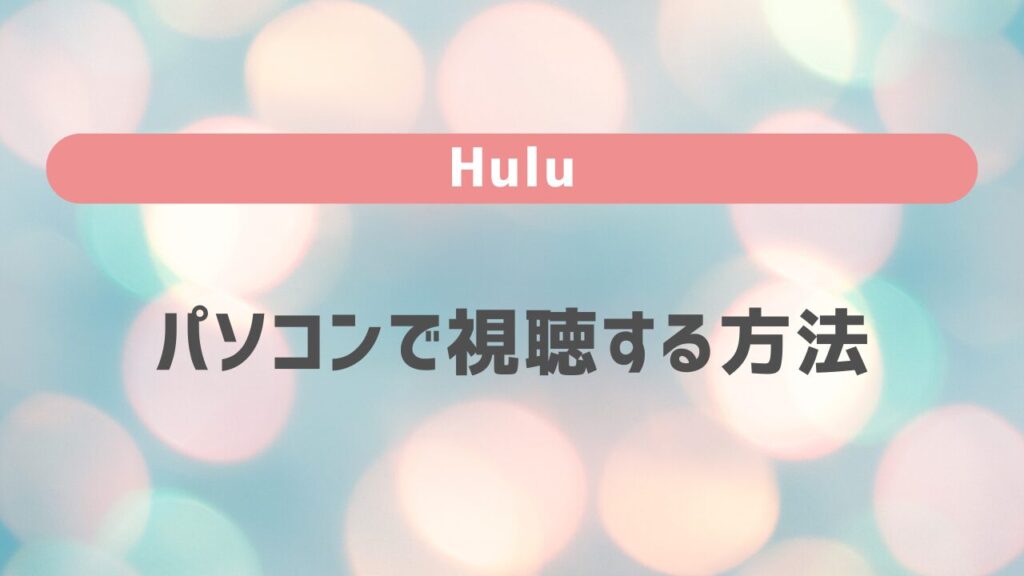 Hulu

パソコンで視聴する方法